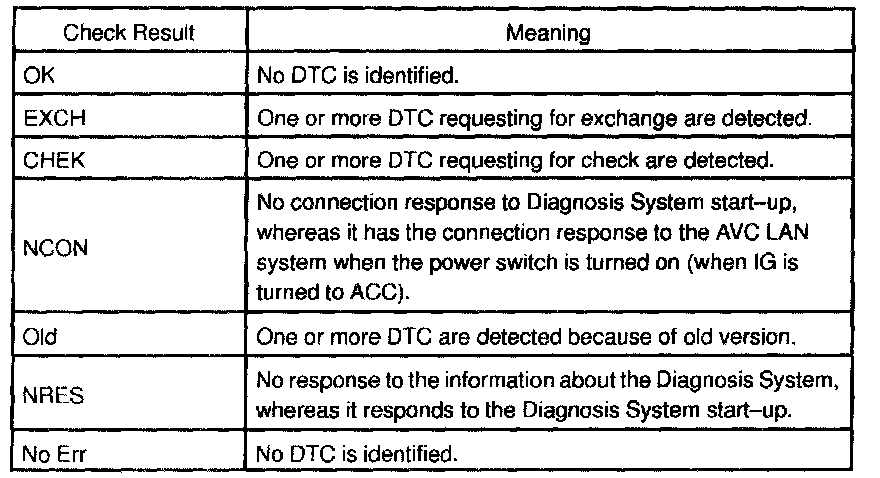 | Check Result | Meaning |
|---|---|
| OK | No DTC is identified. |
| EXCH | One or more DTC requesting for exchange are detected. |
| CHEK | One or more DTC requesting for check are detected. |
| NCON | No connection response to Diagnosis System start–up, whereas it has the connection response to the AVC LAN system when the power switch is turned on (when IG is turned to ACC). |
| Old | One or more DTC are detected because of old version. |
| NRES | No response to the information about the Diagnosis System, whereas it responds to the Diagnosis System start–up. |
| No Err | No DTC is identified. |